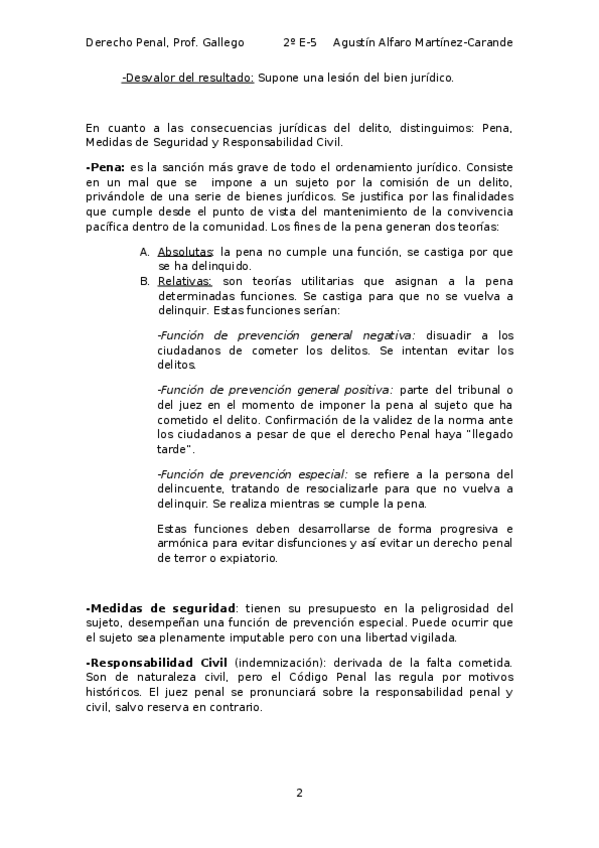 Derecho Penal, Prof. Gallego 2º E-5 Agustín Alfaro Martínez-Carande

-Desvalor del resultado: Supone una lesión del bien jurídico.

En cuanto a las consecuencias jurídicas del delito, distinguimos: Pena, Medidas de Seguridad y Responsabilidad Civil.

-Pena: es la sanción más grave de todo el ordenamiento jurídico. Consiste en un mal que se impone a un sujeto por la comisión de un delito, privándole de una serie de bienes jurídicos. Se justifica por las finalidades que cumple desde el punto de vista del mantenimiento de la convivencia pacífica dentro de la comunidad. Los fines de la pena generan dos teorías:

A. Absolutas: la pena no cumple una función, se castiga por que se ha delinquido.
B. Relativas: son teorías utilitarias que asignan a la pena determinadas funciones. Se castiga para que no se vuelva a delinquir. Estas funciones serían:

-Función de prevención general negativa: disuadir a los ciudadanos de cometer los delitos. Se intentan evitar los delitos.

-Función de prevención general positiva: parte del tribunal o del juez en el momento de imponer la pena al sujeto que ha cometido el delito. Confirmación de la validez de la norma ante los ciudadanos a pesar de que el derecho Penal haya "llegado tarde".

-Función de prevención especial: se refiere a la persona del delincuente, tratando de resocializarle para que no vuelva a delinquir. Se realiza mientras se cumple la pena.

Estas funciones deben desarrollarse de forma progresiva e armónica para evitar disfunciones y así evitar un derecho penal de terror o expiatorio.

-Medidas de seguridad: tienen su presupuesto en la peligrosidad del sujeto, desempeñan una función de prevención especial. Puede ocurrir que el sujeto sea plenamente imputable pero con una libertad vigilada.

-Responsabilidad Civil (indemnización): derivada de la falta cometida. Son de naturaleza civil, pero el Código Penal las regula por motivos históricos. El juez penal se pronunciará sobre la responsabilidad penal y civil, salvo reserva en contrario.

2